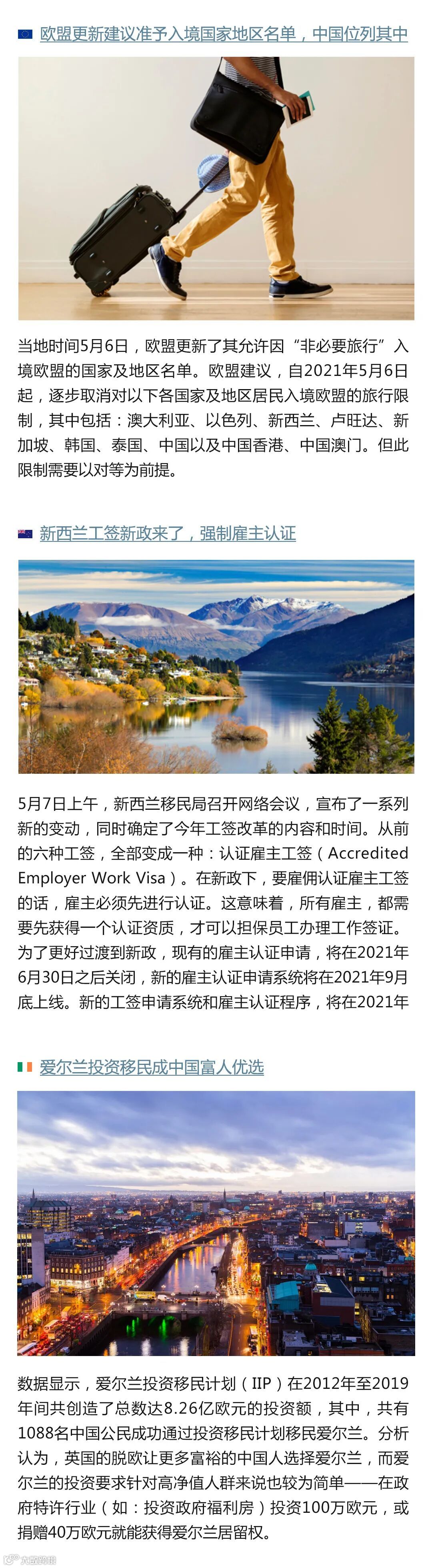 欧盟更新建议准予入境国家地区名单，中国位列其中

当地时间5月6日，欧盟更新了其允许因“非必要旅行”入境欧盟的国家及地区名单。欧盟建议，自2021年5月6日起，逐步取消对以下各国家及地区居民入境欧盟的旅行限制，其中包括：澳大利亚、以色列、新西兰、卢旺达、新加坡、韩国、泰国、中国以及中国香港、中国澳门。但此限制需要以对等为前提。

新西兰工签新政来了，强制雇主认证

5月7日上午，新西兰移民局召开网络会议，宣布了一系列新的变动，同时确定了今年工签改革的内容和时间。从前的六种工签，全部变成一种：认证雇主工签（Accredited Employer Work Visa）。在新政下，要雇佣认证雇主工签的话，雇主必须先进行认证。这意味着，所有雇主，都需要先获得一个认证资质，才可以担保员工办理工作签证。为了更好过渡到新政，现有的雇主认证申请，将在2021年6月30日之后关闭，新的雇主认证申请系统将在2021年9月底上线。新的工签申请系统和雇主认证程序，将在2021年

爱尔兰投资移民成中国富人优选

数据显示，爱尔兰投资移民计划（IIP）在2012年至2019年间共创造了总数达8.26亿欧元的投资额，其中，共有1088名中国公民成功通过投资移民计划移民爱尔兰。分析认为，英国的脱欧让更多富裕的中国人选择爱尔兰，而爱尔兰的投资要求针对高净值人群来说也较为简单——在政府特许行业（如：投资政府福利房）投资100万欧元，或捐赠40万欧元就能获得爱尔兰居留权。